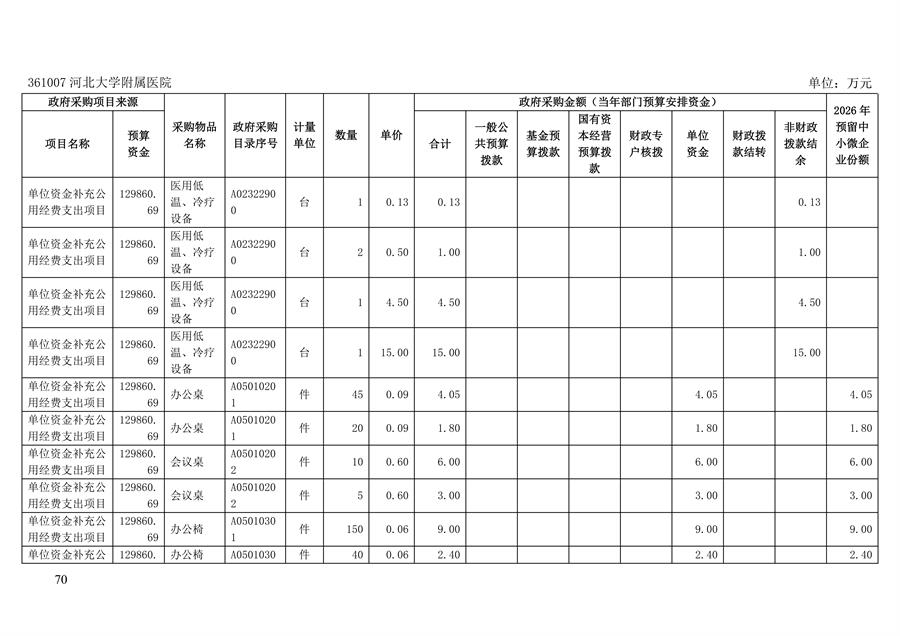 361007 河北大学附属医院

单位：万元

| 政府采购项目来源 | | 采购物品名称 | 政府采购目录序号 | 计量单位 | 数量 | 单价 | 政府采购金额（当年部门预算安排资金） | | | | | | | | 2026 年预留中小微企业份额 |
|---|---|---|---|---|---|---|---|---|---|---|---|---|---|---|---|
| 项目名称 | 预算资金 | | | | | | 合计 | 一般公共预算拨款 | 基金预算拨款 | 国有资本经营预算拨款 | 财政专户核拨 | 单位资金 | 财政拨款结转 | 非财政拨款结余 | |
| 单位资金补充公用经费支出项目 | 129860.69 | 医用低温、冷疗设备 | A02322900 | 台 | 1 | 0.13 | 0.13 | | | | | | | 0.13 | |
| 单位资金补充公用经费支出项目 | 129860.69 | 医用低温、冷疗设备 | A02322900 | 台 | 2 | 0.50 | 1.00 | | | | | | | 1.00 | |
| 单位资金补充公用经费支出项目 | 129860.69 | 医用低温、冷疗设备 | A02322900 | 台 | 1 | 4.50 | 4.50 | | | | | | | 4.50 | |
| 单位资金补充公用经费支出项目 | 129860.69 | 医用低温、冷疗设备 | A02322900 | 台 | 1 | 15.00 | 15.00 | | | | | | | 15.00 | |
| 单位资金补充公用经费支出项目 | 129860.69 | 办公桌 | A05010201 | 件 | 45 | 0.09 | 4.05 | | | | | 4.05 | | | 4.05 |
| 单位资金补充公用经费支出项目 | 129860.69 | 办公桌 | A05010201 | 件 | 20 | 0.09 | 1.80 | | | | | 1.80 | | | 1.80 |
| 单位资金补充公用经费支出项目 | 129860.69 | 会议桌 | A05010202 | 件 | 10 | 0.60 | 6.00 | | | | | 6.00 | | | 6.00 |
| 单位资金补充公用经费支出项目 | 129860.69 | 会议桌 | A05010202 | 件 | 5 | 0.60 | 3.00 | | | | | 3.00 | | | 3.00 |
| 单位资金补充公用经费支出项目 | 129860.69 | 办公椅 | A05010301 | 件 | 150 | 0.06 | 9.00 | | | | | 9.00 | | | 9.00 |
| 单位资金补充公 | 129860. | 办公椅 | A0501030 | 件 | 40 | 0.06 | 2.40 | | | | | 2.40 | | | 2.40 |

70